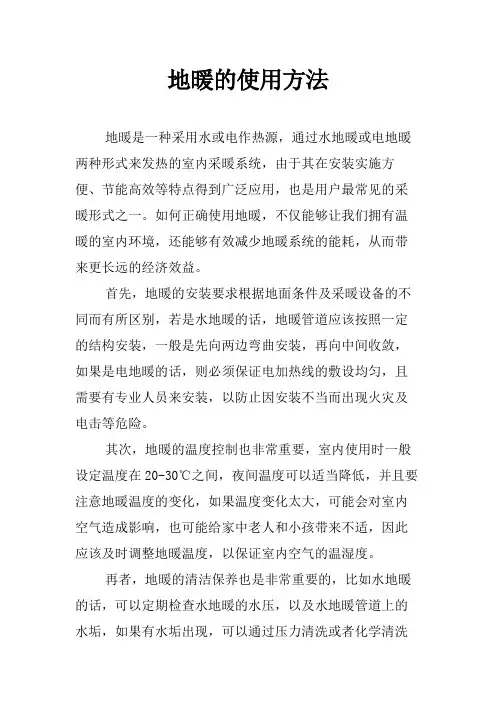 地暖的使用方法

地暖是一种采用水或电作热源，通过水地暖或电地暖两种形式来发热的室内采暖系统，由于其在安装实施方便、节能高效等特点得到广泛应用，也是用户最常见的采暖形式之一。如何正确使用地暖，不仅能够让我们拥有温暖的室内环境，还能够有效减少地暖系统的能耗，从而带来更长远的经济效益。

首先，地暖的安装要求根据地面条件及采暖设备的不同而有所区别，若是水地暖的话，地暖管道应该按照一定的结构安装，一般是先向两边弯曲安装，再向中间收敛，如果是电地暖的话，则必须保证电加热线的敷设均匀，且需要有专业人员来安装，以防止因安装不当而出现火灾及电击等危险。

其次，地暖的温度控制也非常重要，室内使用时一般设定温度在 20-30℃之间，夜间温度可以适当降低，并且要注意地暖温度的变化，如果温度变化太大，可能会对室内空气造成影响，也可能给家中老人和小孩带来不适，因此应该及时调整地暖温度，以保证室内空气的温湿度。

再者，地暖的清洁保养也是非常重要的，比如水地暖的话，可以定期检查水地暖的水压，以及水地暖管道上的水垢，如果有水垢出现，可以通过压力清洗或者化学清洗